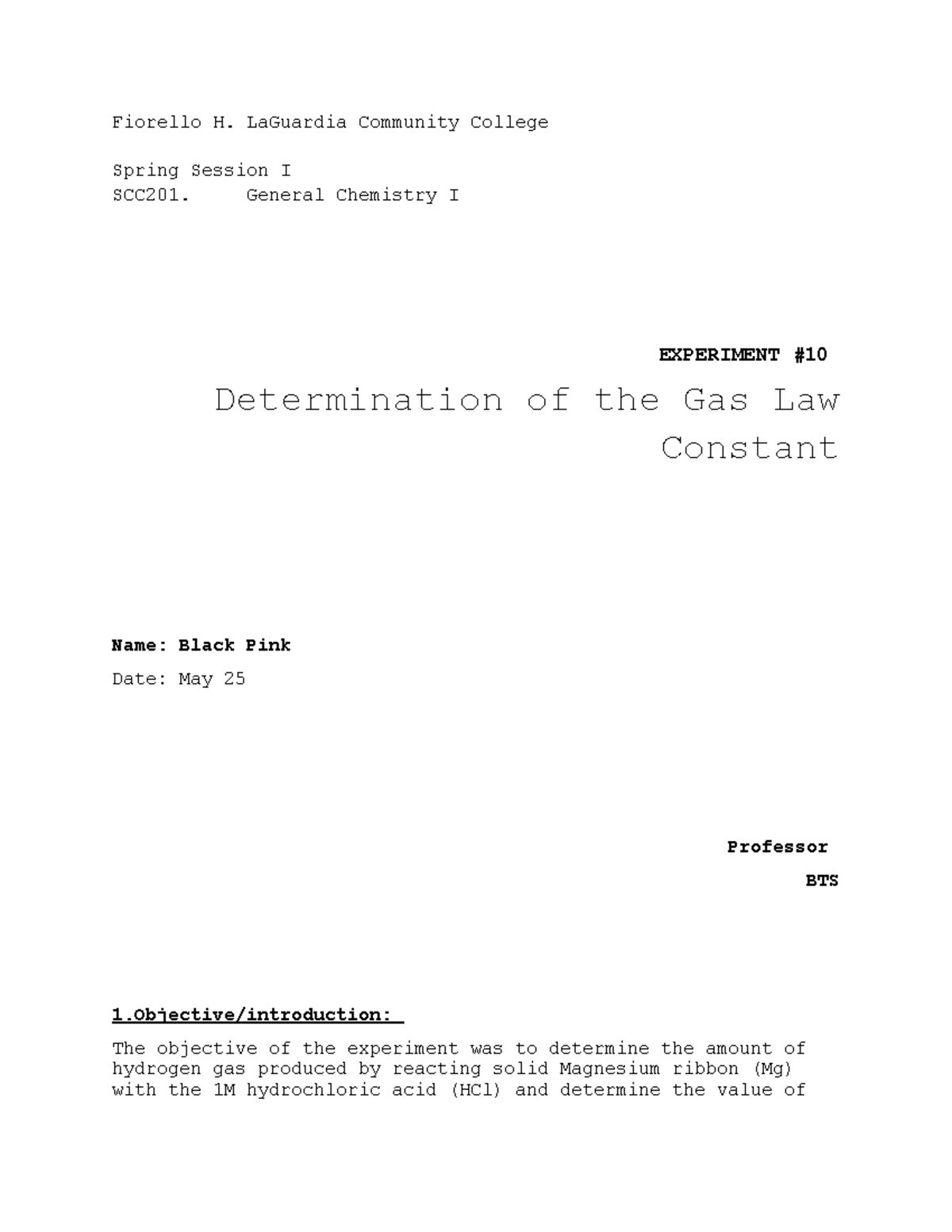 Fiorello H. LaGuardia Community College

Spring Session I
SCC201. General Chemistry I

EXPERIMENT #10

Determination of the Gas Law Constant

Name: Black Pink

Date: May 25

Professor
BTS

1.Objective/introduction:

The objective of the experiment was to determine the amount of hydrogen gas produced by reacting solid Magnesium ribbon (Mg) with the 1M hydrochloric acid (HCl) and determine the value of